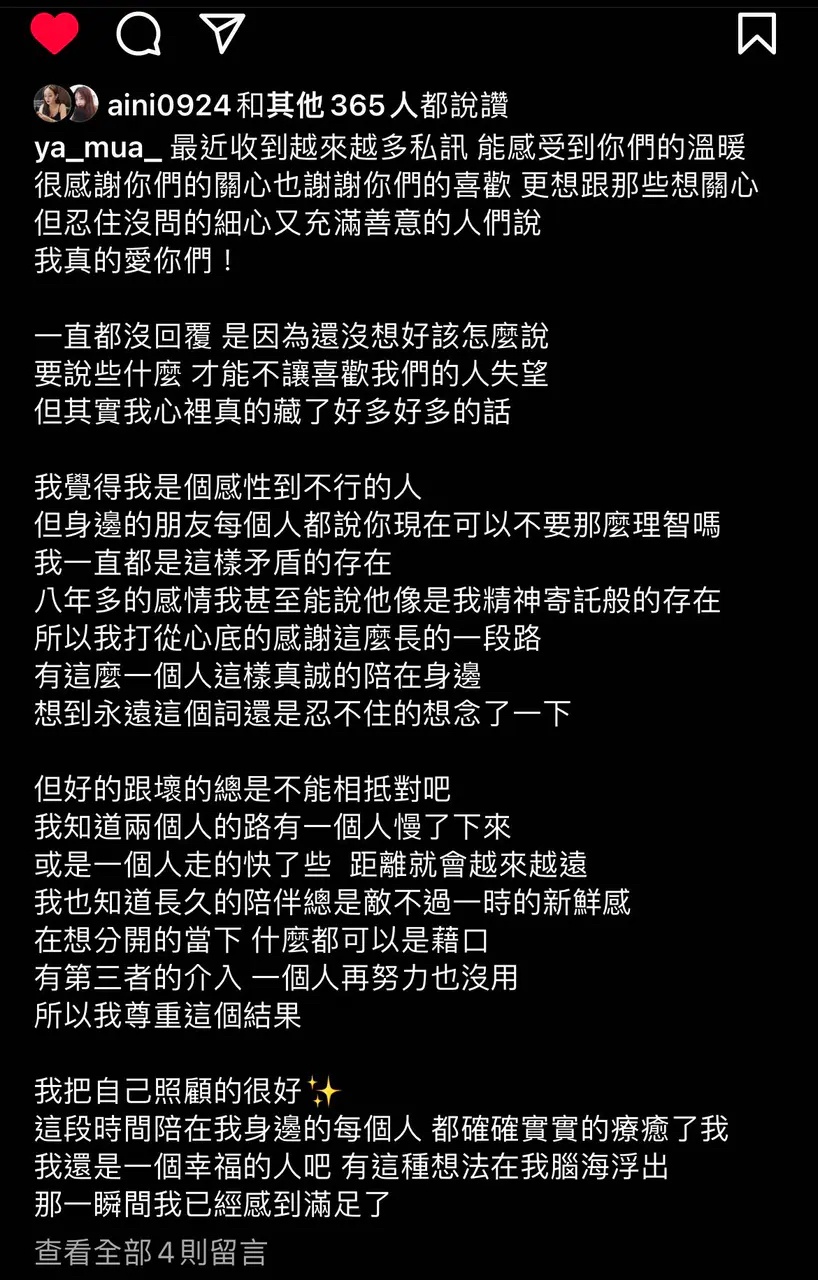 aini0924 和其他 365 人都說讚

ya_mua_ 最近收到越來越多私訊 能感受到你們的溫暖
很感謝你們的關心也謝謝你們的喜歡 更想跟那些想關心
但忍住沒問的細心又充滿善意的人們說
我真的愛你們！

一直都沒回覆 是因為還沒想好該怎麼說
要說些什麼 才能不讓喜歡我們的人失望
但其實我心裡真的藏了好多好多的話

我覺得我是個感性到不行的人
但身邊的朋友每個人都說你現在可以不要那麼理智嗎
我一直都是這樣矛盾的存在
八年多的感情我甚至能說他像是我精神寄託般的存在
所以我打從心底的感謝這麼長的一段路
有這麼一個人這樣真誠的陪在身邊
想到永遠這個詞還是忍不住的想念了一下

但好的跟壞的總是不能相抵對吧
我知道兩個人的路有一個人慢了下來
或是一個人走的快了些 距離就會越來越遠
我也知道長久的陪伴總是敵不過一時的新鮮感
在想分開的當下 什麼都可以是藉口
有第三者的介入 一個人再努力也沒用
所以我尊重這個結果

我把自己照顧的很好✨
這段時間陪在我身邊的每個人 都確確實實的療癒了我
我還是一個幸福的人吧 有這種想法在我腦海浮出
那一瞬間我已經感到滿足了

查看全部 4 則留言